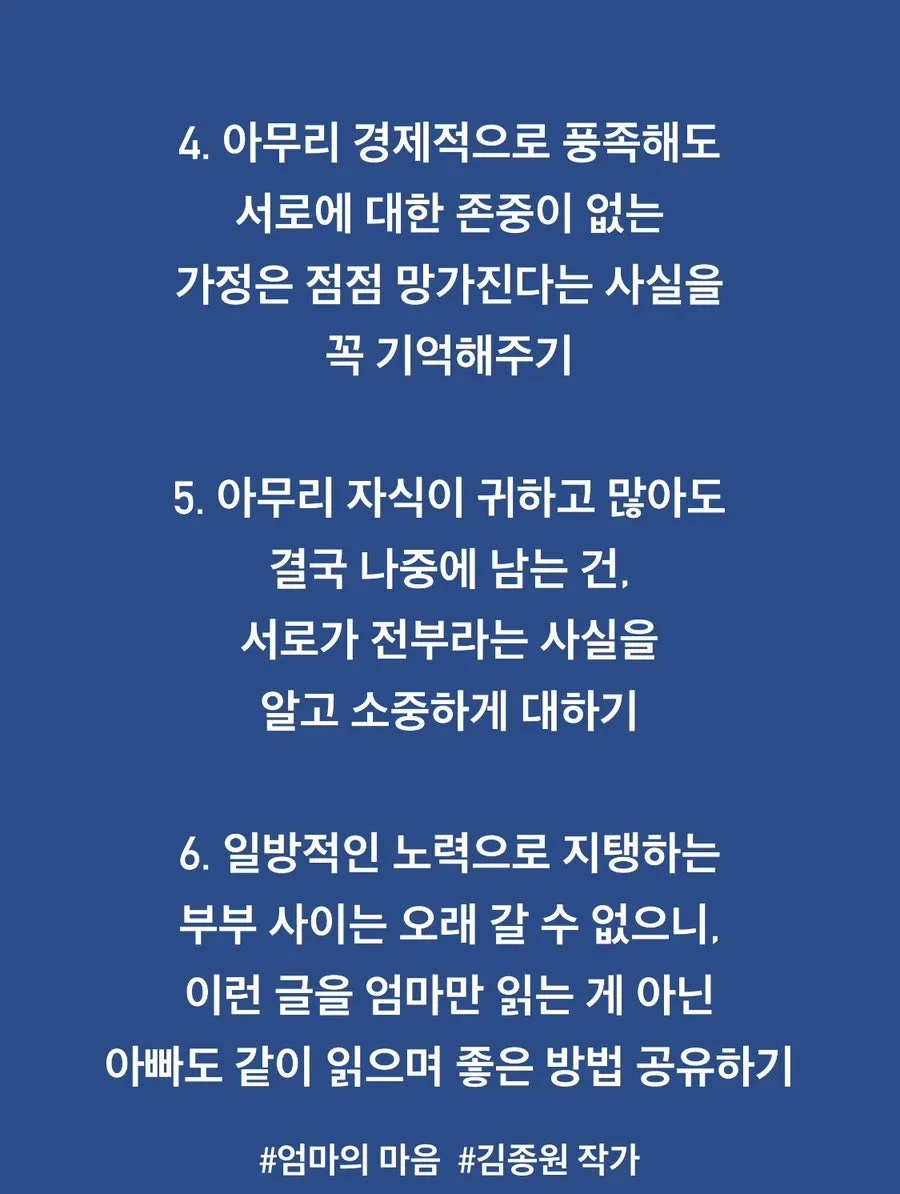 4. 아무리 경제적으로 풍족해도
서로에 대한 존중이 없는
가정은 점점 망가진다는 사실을
꼭 기억해주기

5. 아무리 자식이 귀하고 많아도
결국 나중에 남는 건,
서로가 전부라는 사실을
알고 소중하게 대하기

6. 일방적인 노력으로 지탱하는
부부 사이는 오래 갈 수 없으니,
이런 글을 엄마만 읽는 게 아닌
아빠도 같이 읽으며 좋은 방법 공유하기

#엄마의 마음 #김종원 작가